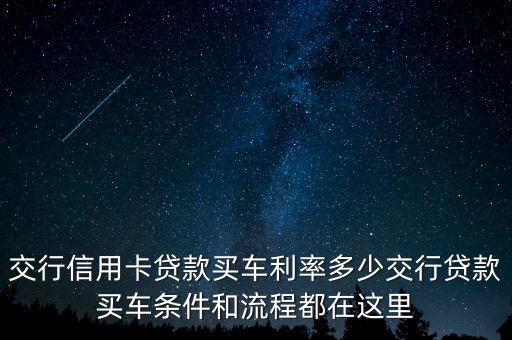 交行信用卡贷款买车利率多少交行贷款买车条件和流程都在这里